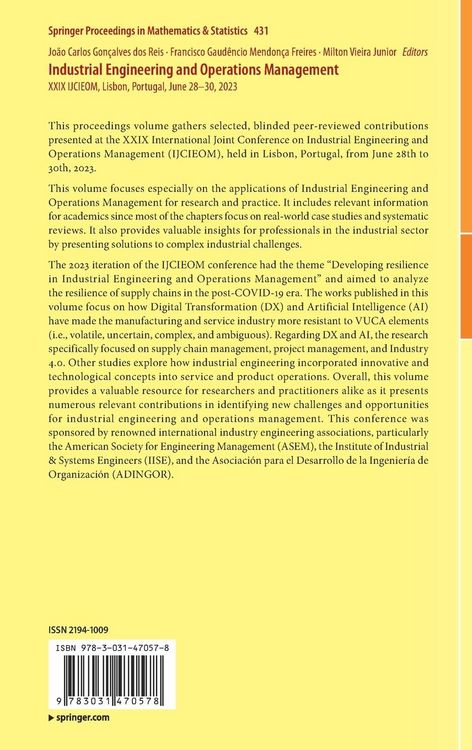 Springer Proceedings in Mathematics & Statistics 431

João Carlos Gonçalves dos Reis · Francisco Gaudêncio Mendonça Freires · Milton Vieira Junior Editors

Industrial Engineering and Operations Management

XXIX IJCIEOM, Lisbon, Portugal, June 28–30, 2023

This proceedings volume gathers selected, blinded peer-reviewed contributions presented at the XXIX International Joint Conference on Industrial Engineering and Operations Management (IJCIEOM), held in Lisbon, Portugal, from June 28th to 30th, 2023.

This volume focuses especially on the applications of Industrial Engineering and Operations Management for research and practice. It includes relevant information for academics since most of the chapters focus on real-world case studies and systematic reviews. It also provides valuable insights for professionals in the industrial sector by presenting solutions to complex industrial challenges.

The 2023 iteration of the IJCIEOM conference had the theme "Developing resilience in Industrial Engineering and Operations Management" and aimed to analyze the resilience of supply chains in the post-COVID-19 era. The works published in this volume focus on how Digital Transformation (DX) and Artificial Intelligence (AI) have made the manufacturing and service industry more resistant to VUCA elements (i.e., volatile, uncertain, complex, and ambiguous). Regarding DX and AI, the research specifically focused on supply chain management, project management, and Industry 4.0. Other studies explore how industrial engineering incorporated innovative and technological concepts into service and product operations. Overall, this volume provides a valuable resource for researchers and practitioners alike as it presents numerous relevant contributions in identifying new challenges and opportunities for industrial engineering and operations management. This conference was sponsored by renowned international industry engineering associations, particularly the American Society for Engineering Management (ASEM), the Institute of Industrial & Systems Engineers (IISE), and the Asociación para el Desarrollo de la Ingeniería de Organización (ADINGOR).

ISSN 2194-1009

ISBN 978-3-031-47057-8

9 783031 470578

springer.com